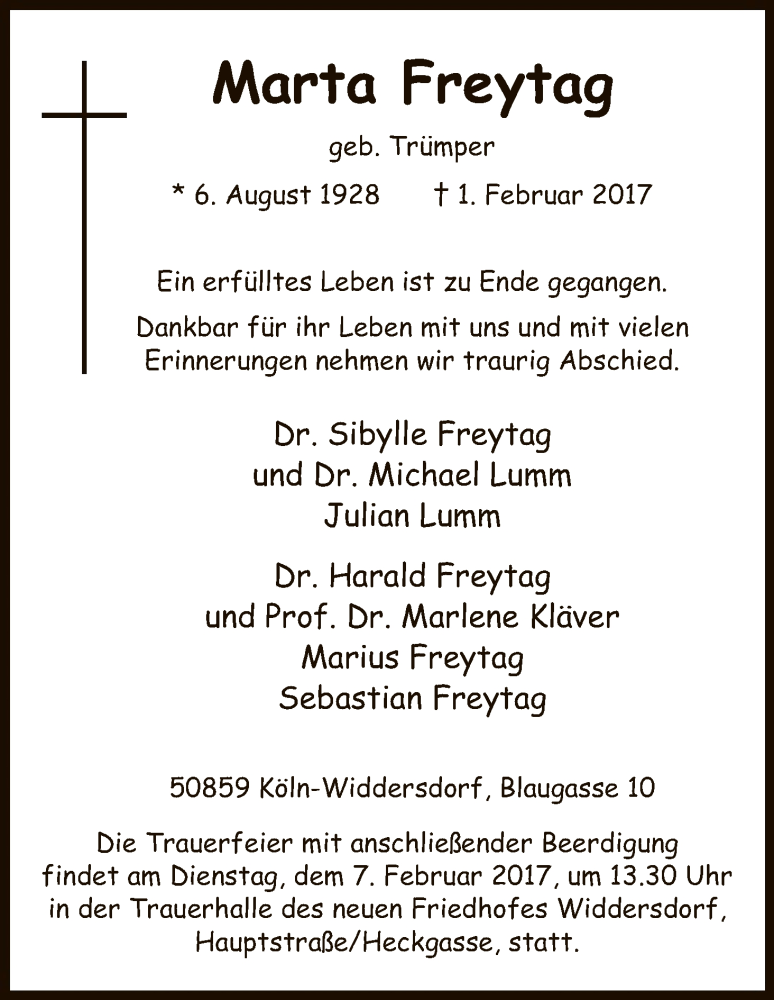 Marta Freytag

geb. Trümper

* 6. August 1928 † 1. Februar 2017

Ein erfülltes Leben ist zu Ende gegangen.

Dankbar für ihr Leben mit uns und mit vielen Erinnerungen nehmen wir traurig Abschied.

Dr. Sibylle Freytag
und Dr. Michael Lumm
Julian Lumm

Dr. Harald Freytag
und Prof. Dr. Marlene Kläver
Marius Freytag
Sebastian Freytag

50859 Köln-Widdersdorf, Blaugasse 10

Die Trauerfeier mit anschließender Beerdigung findet am Dienstag, dem 7. Februar 2017, um 13.30 Uhr in der Trauerhalle des neuen Friedhofes Widdersdorf, Hauptstraße/Heckgasse, statt.